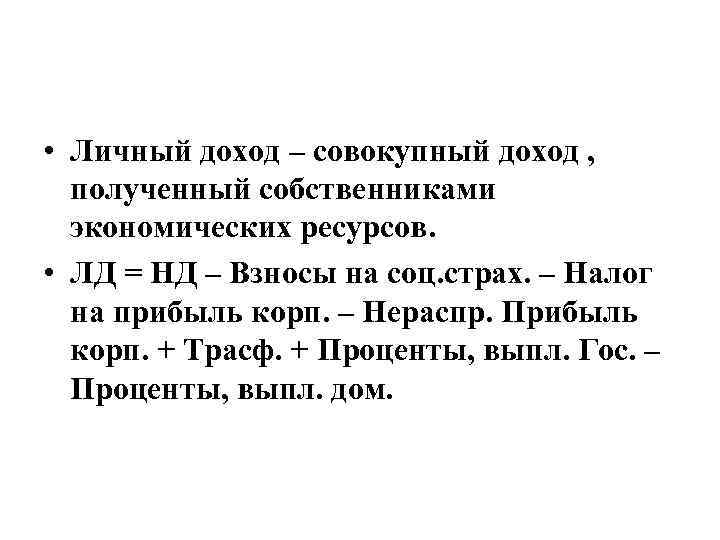 • Личный доход – совокупный доход , полученный собственниками экономических ресурсов.

• ЛД = НД – Взносы на соц.страх. – Налог на прибыль корп. – Нераспр. Прибыль корп. + Трасф. + Проценты, выпл. Гос. – Проценты, выпл. дом.